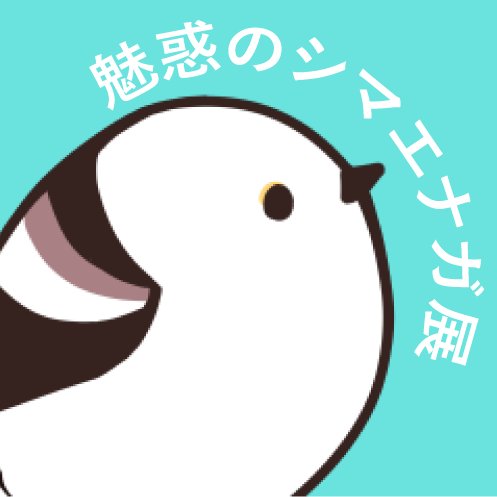 魅惑のシマエナガ展